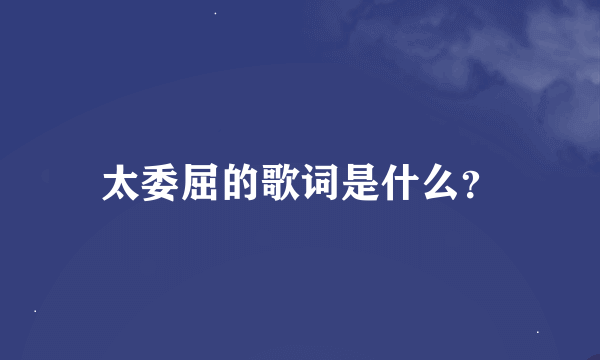 太委屈的歌词是什么?